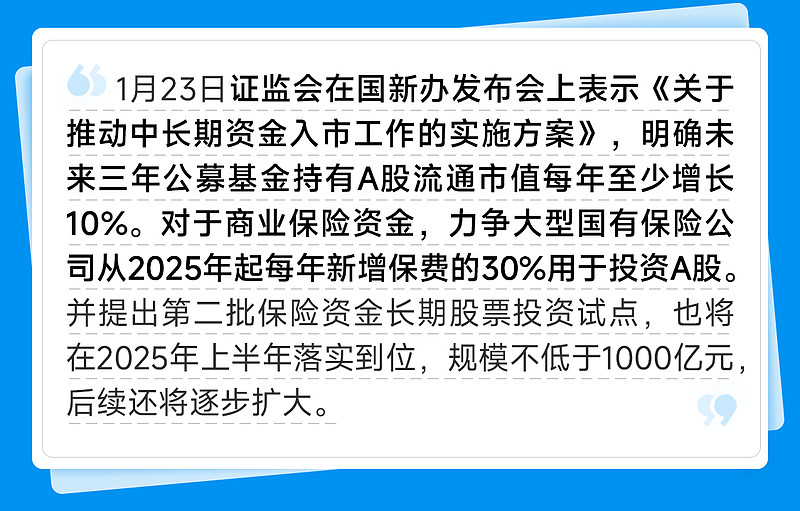 1月23日证监会在国新办发布会上表示《关于推动中长期资金入市工作的实施方案》，明确未来三年公募基金持有A股流通市值每年至少增长10%。对于商业保险资金，力争大型国有保险公司从2025年起每年新增保费的30%用于投资A股。并提出第二批保险资金长期股票投资试点，也将在2025年上半年落实到位，规模不低于1000亿元，后续还将逐步扩大。